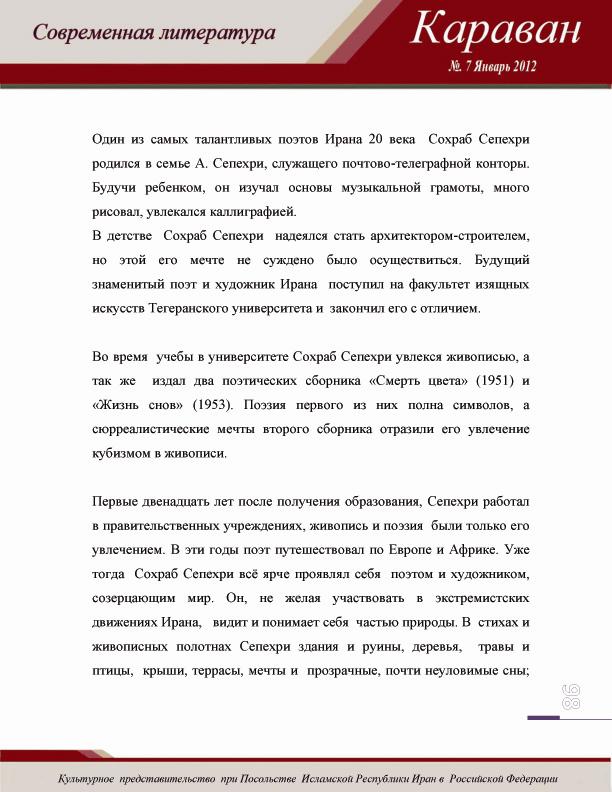 Современная литература

Караван

№. 7 Январь 2012

Один из самых талантливых поэтов Ирана 20 века Сохраб Сепехри родился в семье А. Сепехри, служащего почтово-телеграфной конторы. Будучи ребенком, он изучал основы музыкальной грамоты, много рисовал, увлекался каллиграфией.
В детстве Сохраб Сепехри надеялся стать архитектором-строителем, но этой его мечте не суждено было осуществиться. Будущий знаменитый поэт и художник Ирана поступил на факультет изящных искусств Тегеранского университета и закончил его с отличием.

Во время учебы в университете Сохраб Сепехри увлекся живописью, а так же издал два поэтических сборника «Смерть цвета» (1951) и «Жизнь снов» (1953). Поэзия первого из них полна символов, а сюрреалистические мечты второго сборника отразили его увлечение кубизмом в живописи.

Первые двенадцать лет после получения образования, Сепехри работал в правительственных учреждениях, живопись и поэзия были только его увлечением. В эти годы поэт путешествовал по Европе и Африке. Уже тогда Сохраб Сепехри всё ярче проявлял себя поэтом и художником, созерцающим мир. Он, не желая участвовать в экстремистских движениях Ирана, видит и понимает себя частью природы. В стихах и живописных полотнах Сепехри здания и руины, деревья, травы и птицы, крыши, террасы, мечты и прозрачные, почти неуловимые сны;

86

Культурное представительство при Посольстве Исламской Республики Иран в Российской Федерации